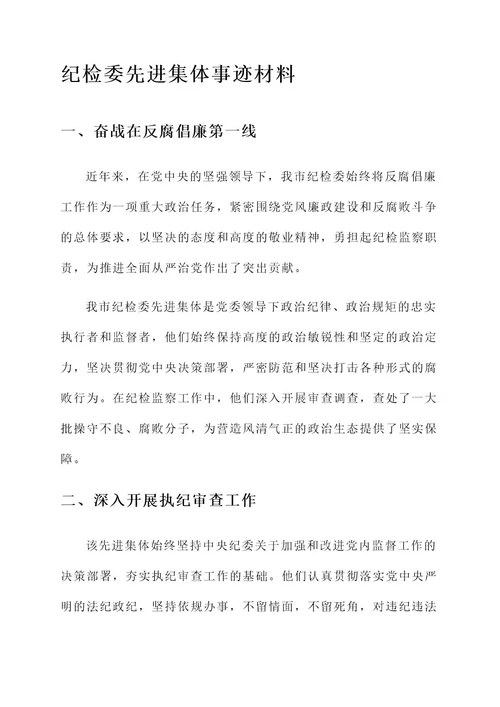 纪检委先进集体事迹材料

一、奋战在反腐倡廉第一线

近年来，在党中央的坚强领导下，我市纪检委始终将反腐倡廉工作作为一项重大政治任务，紧密围绕党风廉政建设和反腐败斗争的总体要求，以坚决的态度和高度的敬业精神，勇担起纪检监察职责，为推进全面从严治党作出了突出贡献。

我市纪检委先进集体是党委领导下政治纪律、政治规矩的忠实执行者和监督者，他们始终保持高度的政治敏锐性和坚定的政治定力，坚决贯彻党中央决策部署，严密防范和坚决打击各种形式的腐败行为。在纪检监察工作中，他们深入开展审查调查，查处了一大批操守不良、腐败分子，为营造风清气正的政治生态提供了坚实保障。

二、深入开展执纪审查工作

该先进集体始终坚持中央纪委关于加强和改进党内监督工作的决策部署，夯实执纪审查工作的基础。他们认真贯彻落实党中央严明的法纪政纪，坚持依规办事，不留情面，不留死角，对违纪违法